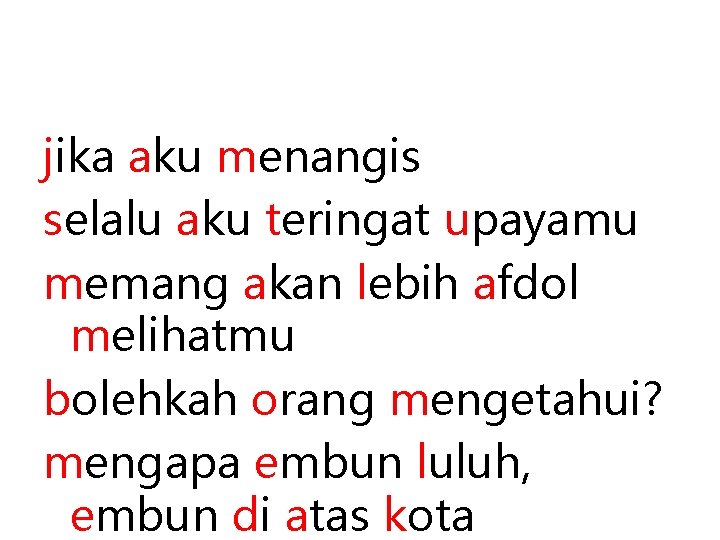 jika aku menangis

selalu aku teringat upayamu

memang akan lebih afdol melihatmu

bolehkah orang mengetahui?

mengapa embun luluh, embun di atas kota